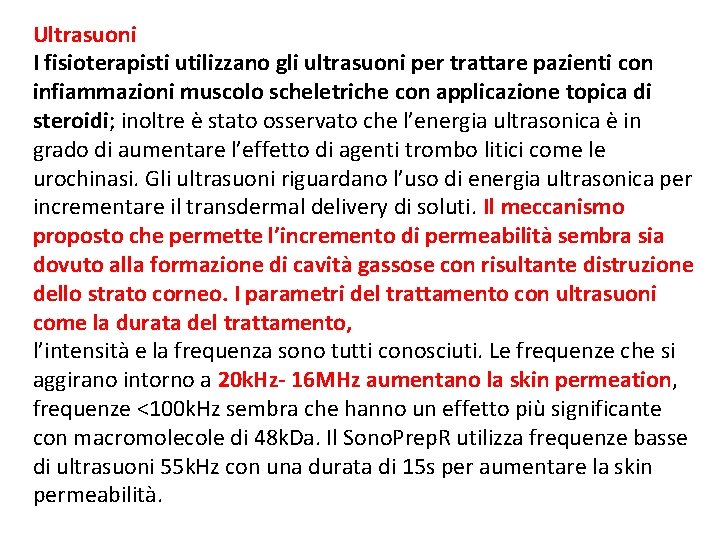 Ultrasuoni
I fisioterapisti utilizzano gli ultrasuoni per trattare pazienti con infiammazioni muscolo scheletriche con applicazione topica di steroidi; inoltre è stato osservato che l'energia ultrasonica è in grado di aumentare l'effetto di agenti trombo litici come le urochinasi. Gli ultrasuoni riguardano l'uso di energia ultrasonica per incrementare il transdermal delivery di soluti. Il meccanismo proposto che permette l'incremento di permeabilità sembra sia dovuto alla formazione di cavità gassose con risultante distruzione dello strato corneo. I parametri del trattamento con ultrasuoni come la durata del trattamento,
l'intensità e la frequenza sono tutti conosciuti. Le frequenze che si aggirano intorno a 20kHz- 16MHz aumentano la skin permeation, frequenze <100kHz sembra che hanno un effetto più significante con macromolecole di 48kDa. Il SonoPrepR utilizza frequenze basse di ultrasuoni 55kHz con una durata di 15s per aumentare la skin permeabilità.